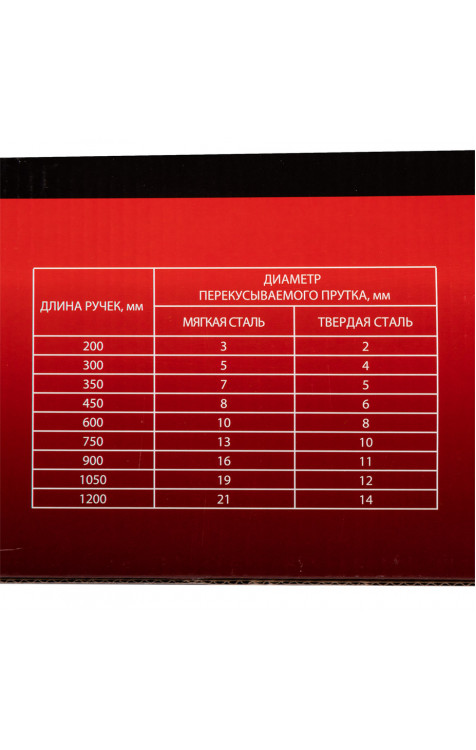 | ДЛИНА РУЧЕК, мм | ДИАМЕТР ПЕРЕКУСЫВАЕМОГО ПРУТКА, мм | |
|---|---|---|
| | МЯГКАЯ СТАЛЬ | ТВЕРДАЯ СТАЛЬ |
| 200 | 3 | 2 |
| 300 | 5 | 4 |
| 350 | 7 | 5 |
| 450 | 8 | 6 |
| 600 | 10 | 8 |
| 750 | 13 | 10 |
| 900 | 16 | 11 |
| 1050 | 19 | 12 |
| 1200 | 21 | 14 |